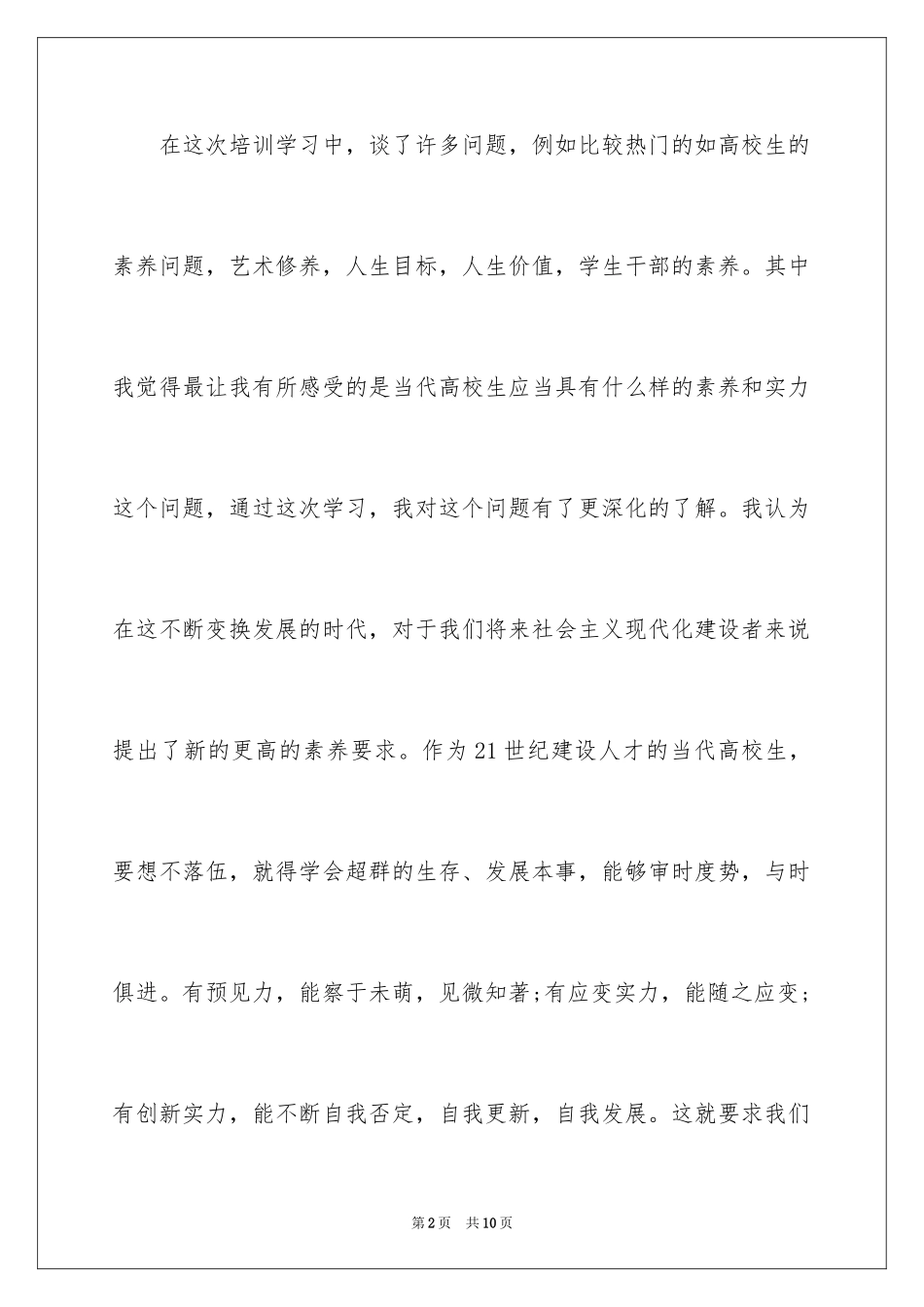 在这次培训学习中，谈了许多问题，例如比较热门的如高校生的素养问题，艺术修养，人生目标，人生价值，学生干部的素养。其中我觉得最让我有所感受的是当代高校生应当具有什么样的素养和实力这个问题，通过这次学习，我对这个问题有了更深化的了解。我认为在这不断变换发展的时代，对于我们将来社会主义现代化建设者来说提出了新的更高的素养要求。作为21世纪建设人才的当代高校生，要想不落伍，就得学会超群的生存、发展本事，能够审时度势，与时俱进。有预见力，能察于未萌，见微知著;有应变实力，能随之应变;有创新实力，能不断自我否定，自我更新，自我发展。这就要求我们

第2页 共10页